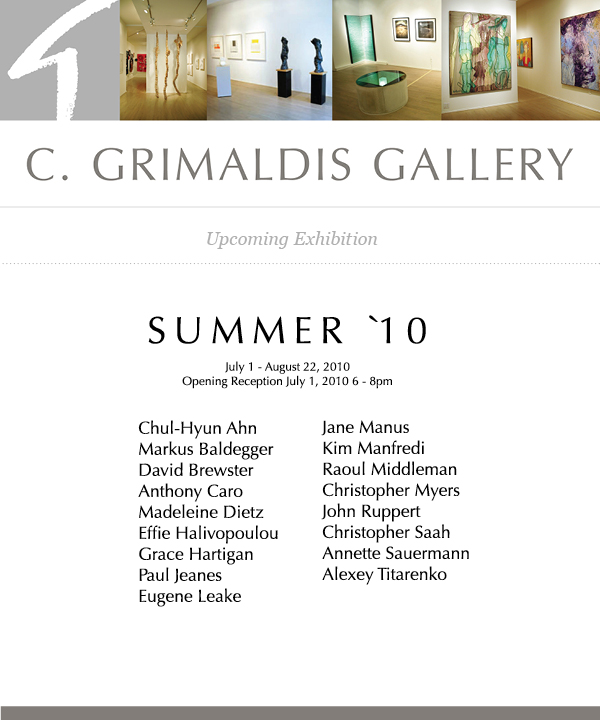 C. GRIMALDIS GALLERY

Upcoming Exhibition

SUMMER `10

July 1 - August 22, 2010
Opening Reception July 1, 2010 6 - 8pm

Chul-Hyun Ahn
Markus Baldegger
David Brewster
Anthony Caro
Madeleine Dietz
Effie Halivopoulou
Grace Hartigan
Paul Jeanes
Eugene Leake

Jane Manus
Kim Manfredi
Raoul Middleman
Christopher Myers
John Ruppert
Christopher Saah
Annette Sauermann
Alexey Titarenko